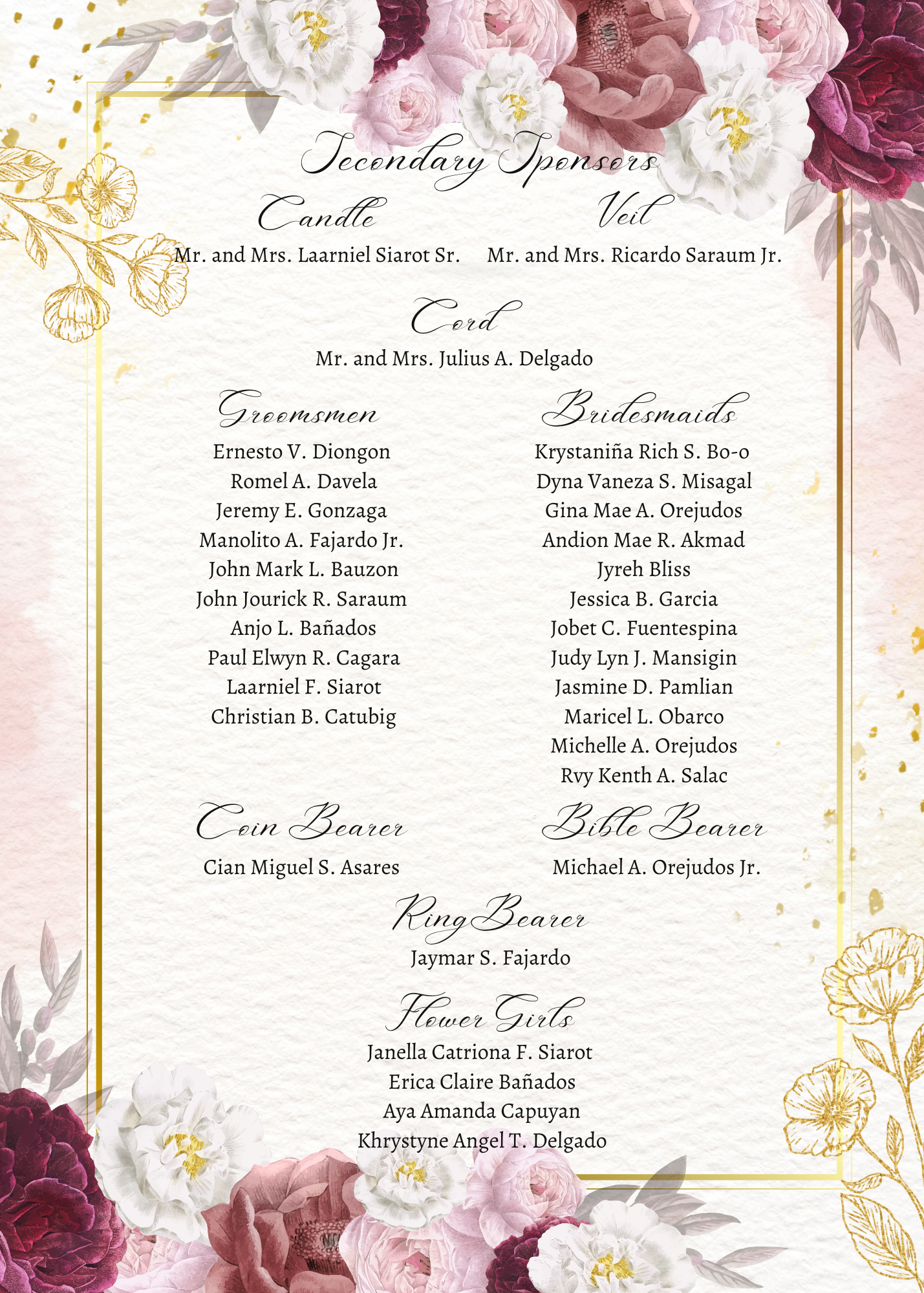 Secondary Sponsors

Candle
Mr. and Mrs. Laarniel Siarot Sr.

Veil
Mr. and Mrs. Ricardo Saraum Jr.

Cord
Mr. and Mrs. Julius A. Delgado

Groomsmen
Ernesto V. Diongon
Romel A. Davela
Jeremy E. Gonzaga
Manolito A. Fajardo Jr.
John Mark L. Bauzon
John Jourick R. Saraum
Anjo L. Bañados
Paul Elwyn R. Cagara
Laarniel F. Siarot
Christian B. Catubig

Bridesmaids
Krystaniña Rich S. Bo-o
Dyna Vaneza S. Misagal
Gina Mae A. Orejudos
Andion Mae R. Akmad
Jyreh Bliss
Jessica B. Garcia
Jobet C. Fuentespina
Judy Lyn J. Mansigin
Jasmine D. Pamlian
Maricel L. Obarco
Michelle A. Orejudos
Rvy Kenth A. Salac

Coin Bearer
Cian Miguel S. Asares

Bible Bearer
Michael A. Orejudos Jr.

Ring Bearer
Jaymar S. Fajardo

Flower Girls
Janella Catriona F. Siarot
Erica Claire Bañados
Aya Amanda Capuyan
Khrystyne Angel T. Delgado